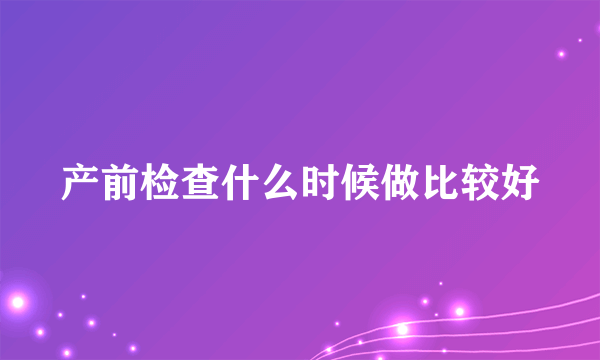 产前检查什么时候做比较好